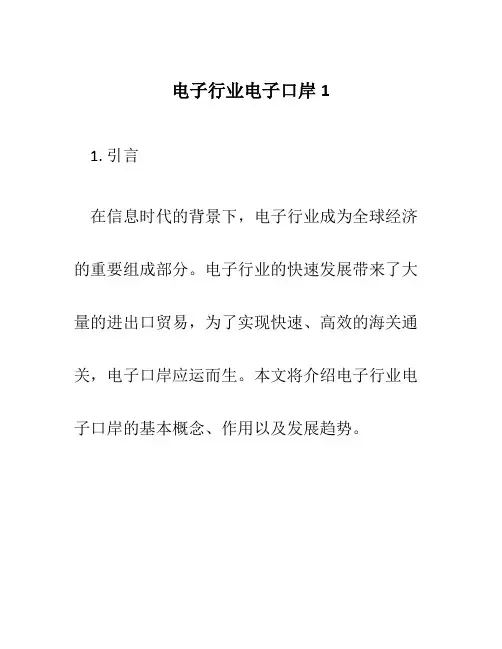 电子行业电子口岸 1

1. 引言

在信息时代的背景下，电子行业成为全球经济的重要组成部分。电子行业的快速发展带来了大量的进出口贸易，为了实现快速、高效的海关通关，电子口岸应运而生。本文将介绍电子行业电子口岸的基本概念、作用以及发展趋势。